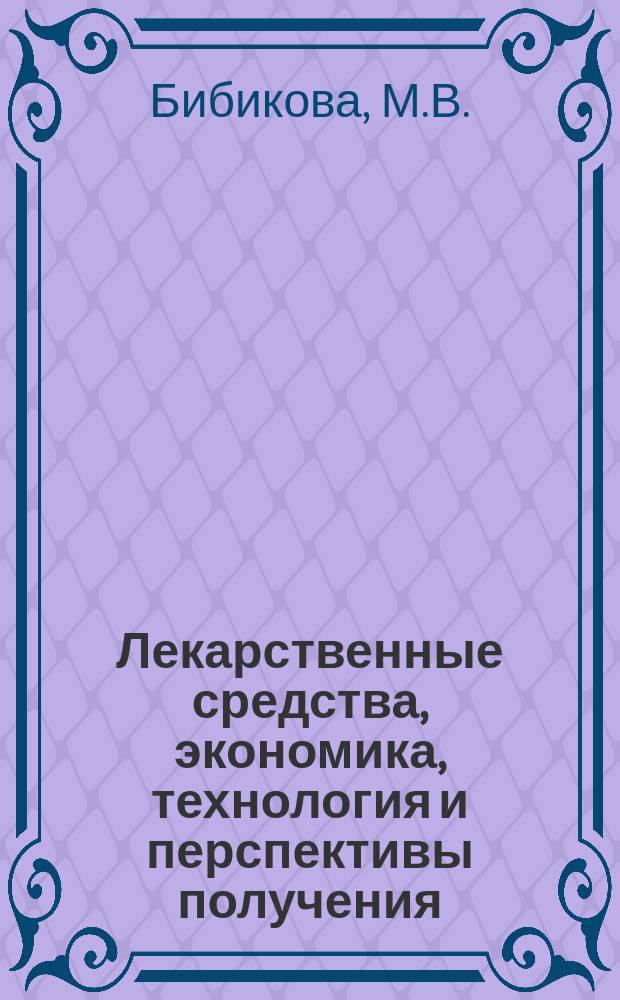 Бибикова, М.В.

Лекарственные средства, экономика, технология и перспективы получения